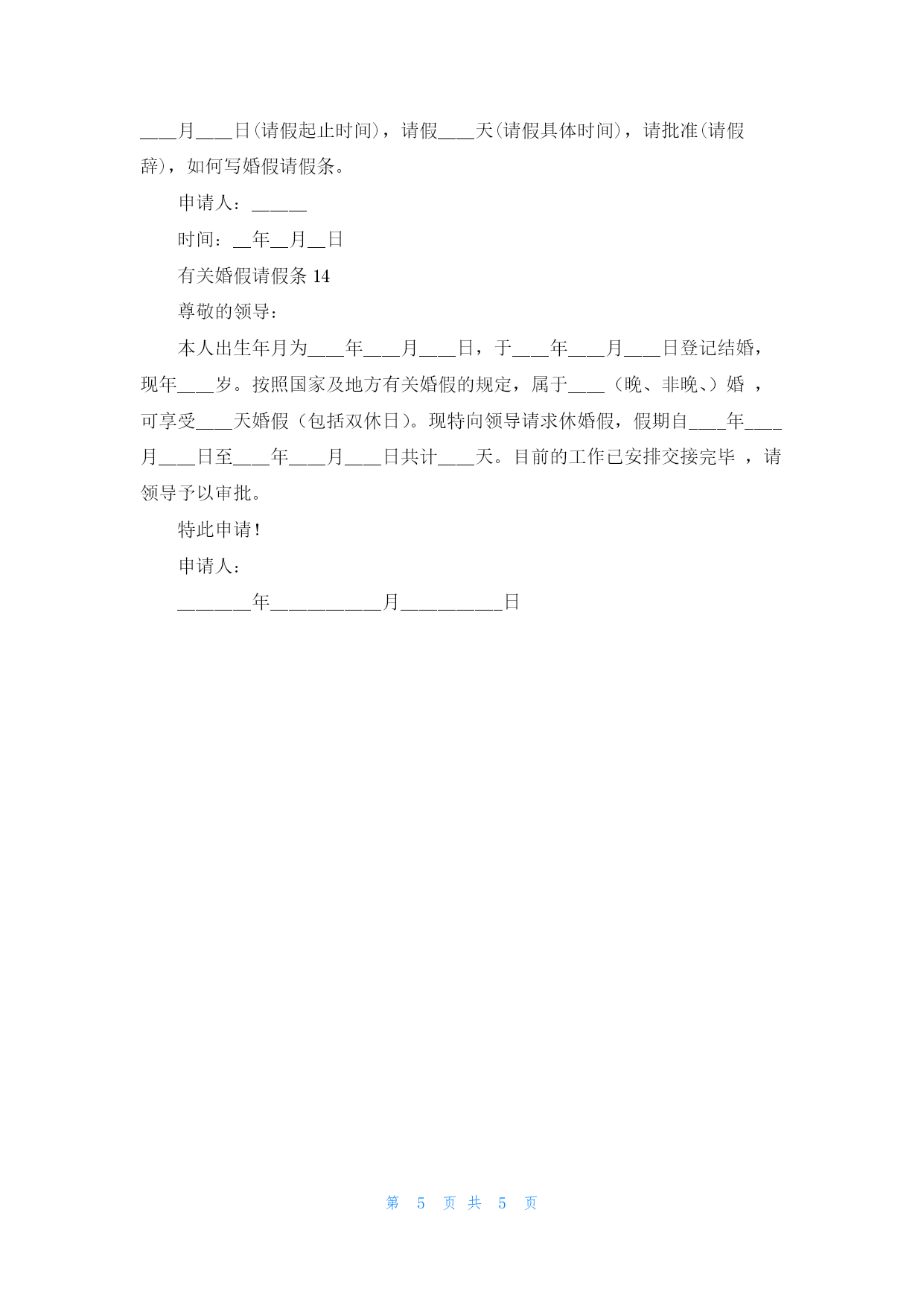 ____月____日(请假起止时间)，请假____天(请假具体时间)，请批准(请假辞)，如何写婚假请假条。

申请人：______

时间：__年__月__日

有关婚假请假条 14

尊敬的领导：

本人出生年月为____年____月____日，于____年____月____日登记结婚，现年____岁。按照国家及地方有关婚假的规定，属于____（晚、非晚、）婚 ，可享受____天婚假（包括双休日）。现特向领导请求休婚假，假期自____年____月____日至____年____月____日共计____天。目前的工作已安排交接完毕 ，请领导予以审批。

特此申请！

申请人：

________年____________月___________日

第 5 页 共 5 页